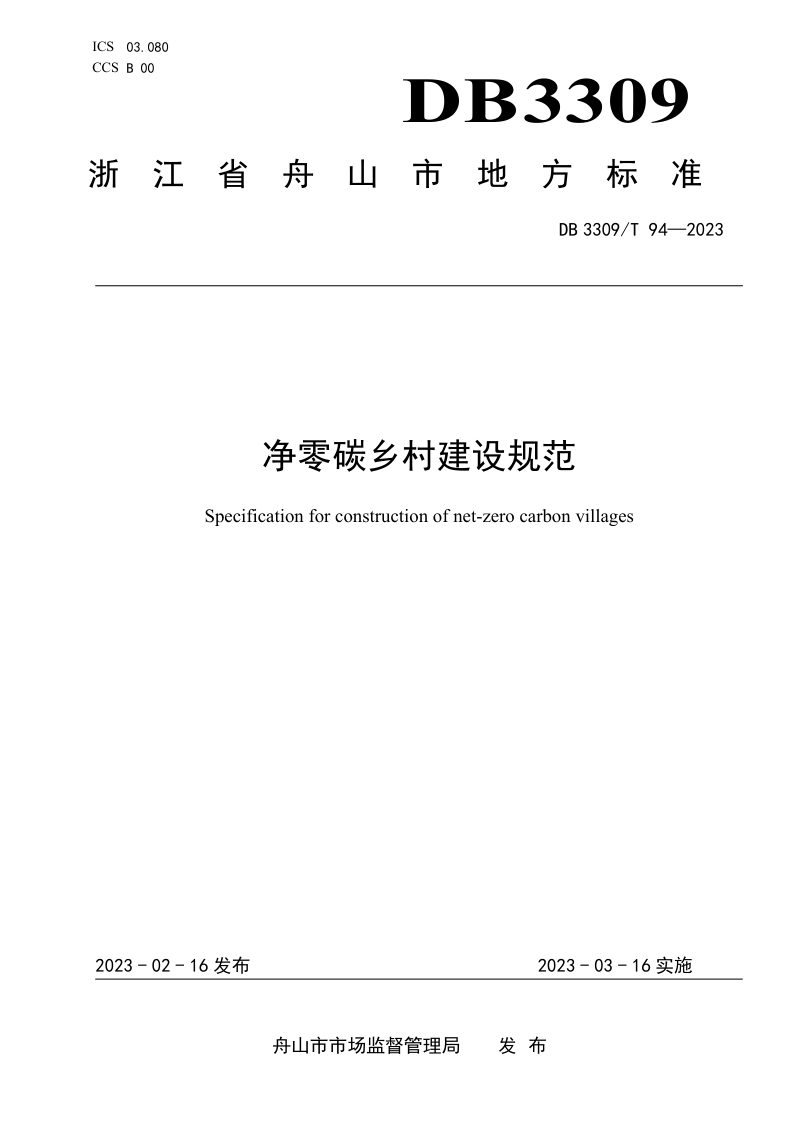 ICS 03.080
CCS B 00

DB3309

浙江省舟山市地方标准

DB 3309/T 94—2023

净零碳乡村建设规范

Specification for construction of net-zero carbon villages

2023-02-16发布

2023-03-16实施

舟山市市场监督管理局 发布